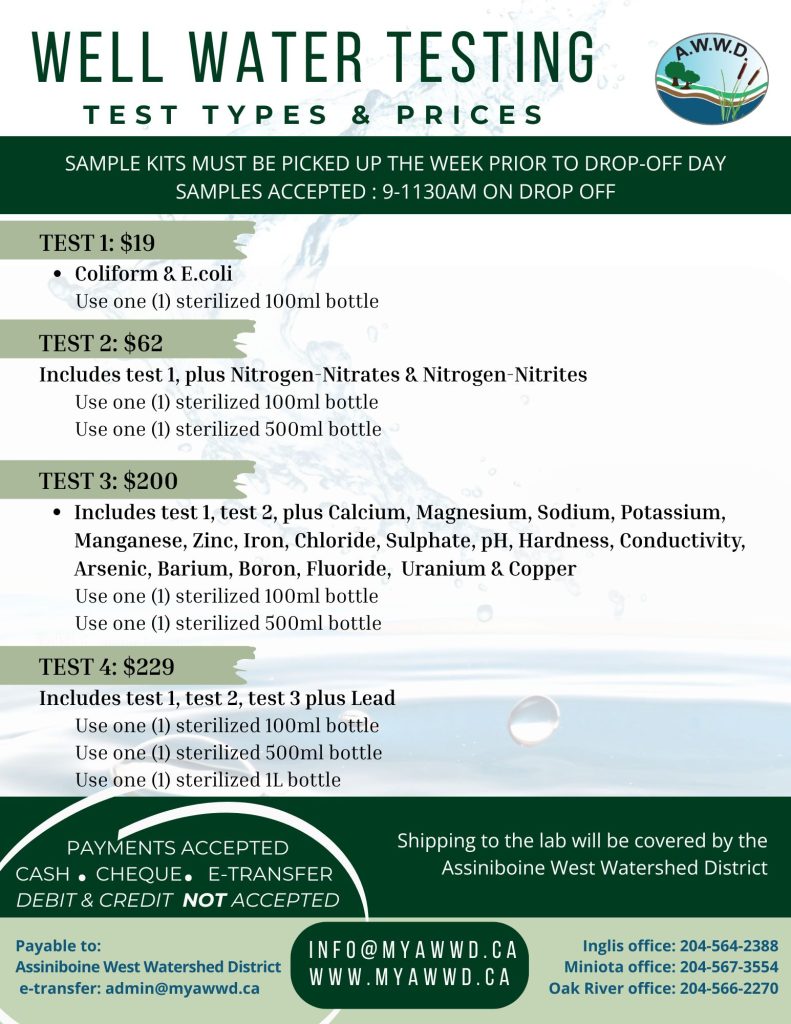 WELL WATER TESTING

TEST TYPES & PRICES

A.W.W.D

SAMPLE KITS MUST BE PICKED UP THE WEEK PRIOR TO DROP-OFF DAY
SAMPLES ACCEPTED : 9-1130AM ON DROP OFF

TEST 1: $19

• Coliform & E.coli
Use one (1) sterilized 100ml bottle

TEST 2: $62

Includes test 1, plus Nitrogen-Nitrates & Nitrogen-Nitrites
Use one (1) sterilized 100ml bottle
Use one (1) sterilized 500ml bottle

TEST 3: $200

• Includes test 1, test 2, plus Calcium, Magnesium, Sodium, Potassium, Manganese, Zinc, Iron, Chloride, Sulphate, pH, Hardness, Conductivity, Arsenic, Barium, Boron, Fluoride, Uranium & Copper
Use one (1) sterilized 100ml bottle
Use one (1) sterilized 500ml bottle

TEST 4: $229

Includes test 1, test 2, test 3 plus Lead
Use one (1) sterilized 100ml bottle
Use one (1) sterilized 500ml bottle
Use one (1) sterilized 1L bottle

PAYMENTS ACCEPTED
CASH • CHEQUE • E-TRANSFER
DEBIT & CREDIT NOT ACCEPTED

Shipping to the lab will be covered by the Assiniboine West Watershed District

Payable to:
Assiniboine West Watershed District
e-transfer: admin@myawwd.ca

INFO@MYAWWD.CA
WWW.MYAWWD.CA

Inglis office: 204-564-2388
Miniota office: 204-567-3554
Oak River office: 204-566-2270